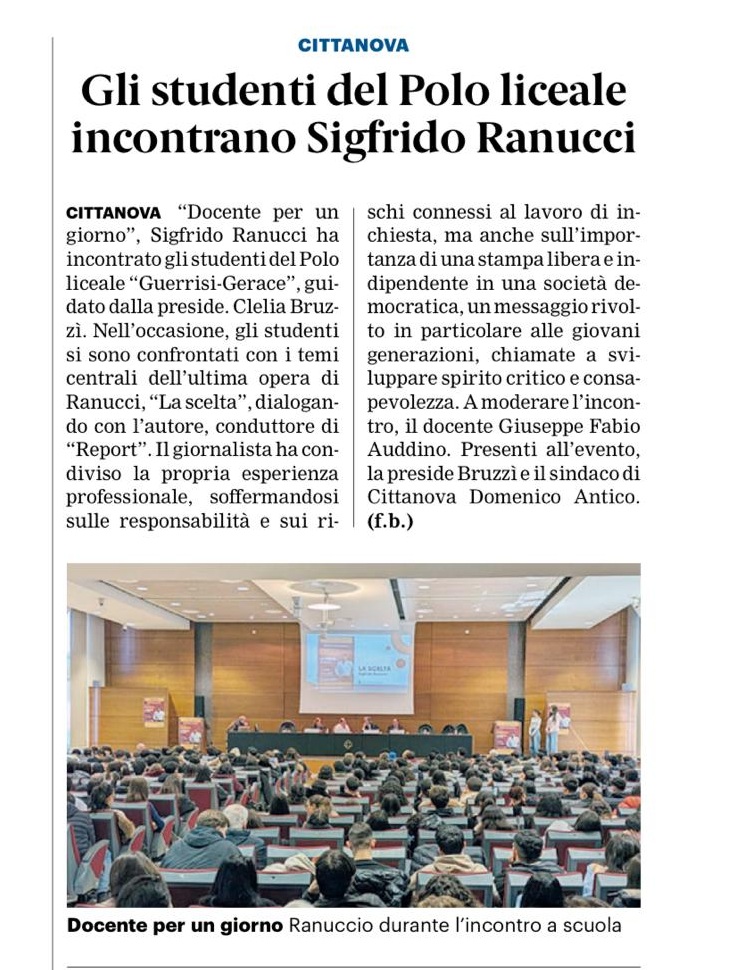 CITTANOVA

Gli studenti del Polo liceale incontrano Sigfrido Ranucci

CITTANOVA "Docente per un giorno", Sigfrido Ranucci ha incontrato gli studenti del Polo liceale "Guerrisi-Gerace", guidato dalla preside. Clelia Bruzzì. Nell'occasione, gli studenti si sono confrontati con i temi centrali dell'ultima opera di Ranucci, "La scelta", dialogando con l'autore, conduttore di "Report". Il giornalista ha condiviso la propria esperienza professionale, soffermandosi sulle responsabilità e sui rischi connessi al lavoro di inchiesta, ma anche sull'importanza di una stampa libera e indipendente in una società democratica, un messaggio rivolto in particolare alle giovani generazioni, chiamate a sviluppare spirito critico e consapevolezza. A moderare l'incontro, il docente Giuseppe Fabio Auddino. Presenti all'evento, la preside Bruzzì e il sindaco di Cittanova Domenico Antico. (f.b.)

LA SCELTA

Docente per un giorno Ranuccio durante l'incontro a scuola